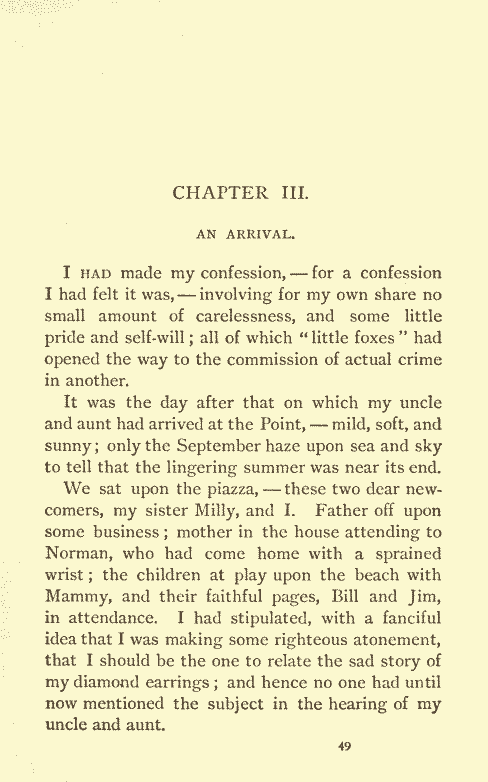 CHAPTER III.

AN ARRIVAL.

I HAD made my confession, — for a confession I had felt it was, — involving for my own share no small amount of carelessness, and some little pride and self-will; all of which "little foxes" had opened the way to the commission of actual crime in another.

It was the day after that on which my uncle and aunt had arrived at the Point, — mild, soft, and sunny; only the September haze upon sea and sky to tell that the lingering summer was near its end.

We sat upon the piazza, — these two dear newcomers, my sister Milly, and I. Father off upon some business; mother in the house attending to Norman, who had come home with a sprained wrist; the children at play upon the beach with Mammy, and their faithful pages, Bill and Jim, in attendance. I had stipulated, with a fanciful idea that I was making some righteous atonement, that I should be the one to relate the sad story of my diamond earrings; and hence no one had until now mentioned the subject in the hearing of my uncle and aunt.

49